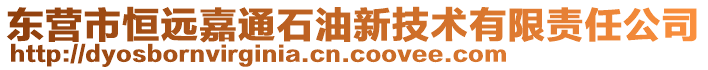 东营市恒远嘉通石油新技术有限责任公司
http://dyosbornvirginia.cn.coovee.com